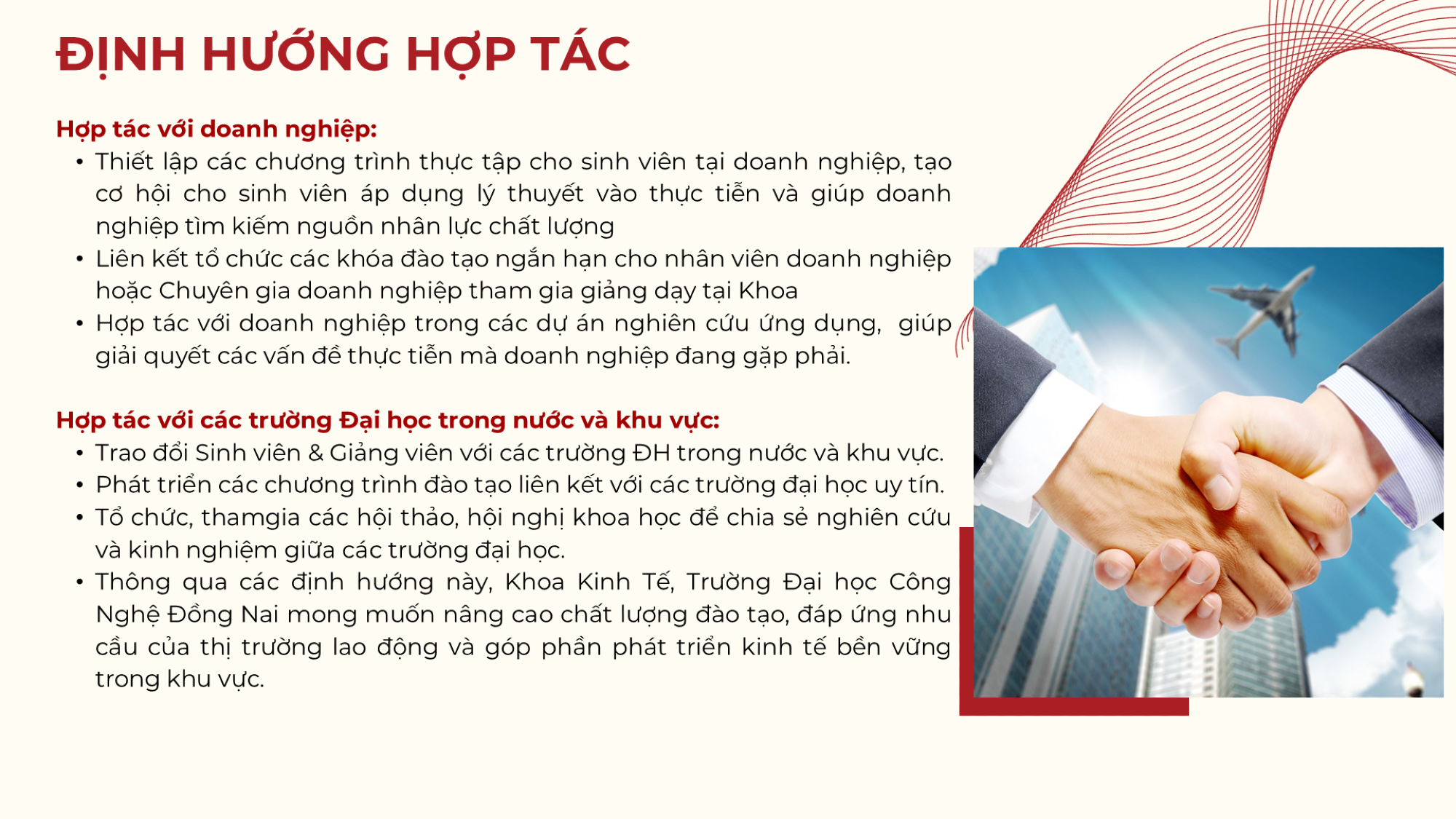 ĐỊNH HƯỚNG HỢP TÁC

Hợp tác với doanh nghiệp:
• Thiết lập các chương trình thực tập cho sinh viên tại doanh nghiệp, tạo cơ hội cho sinh viên áp dụng lý thuyết vào thực tiễn và giúp doanh nghiệp tìm kiếm nguồn nhân lực chất lượng
• Liên kết tổ chức các khóa đào tạo ngắn hạn cho nhân viên doanh nghiệp hoặc Chuyên gia doanh nghiệp tham gia giảng dạy tại Khoa
• Hợp tác với doanh nghiệp trong các dự án nghiên cứu ứng dụng, giúp giải quyết các vấn đề thực tiễn mà doanh nghiệp đang gặp phải.

Hợp tác với các trường Đại học trong nước và khu vực:
• Trao đổi Sinh viên & Giảng viên với các trường ĐH trong nước và khu vực.
• Phát triển các chương trình đào tạo liên kết với các trường đại học uy tín.
• Tổ chức, thamgia các hội thảo, hội nghị khoa học để chia sẻ nghiên cứu và kinh nghiệm giữa các trường đại học.
• Thông qua các định hướng này, Khoa Kinh Tế, Trường Đại học Công Nghệ Đồng Nai mong muốn nâng cao chất lượng đào tạo, đáp ứng nhu cầu của thị trường lao động và góp phần phát triển kinh tế bền vững trong khu vực.